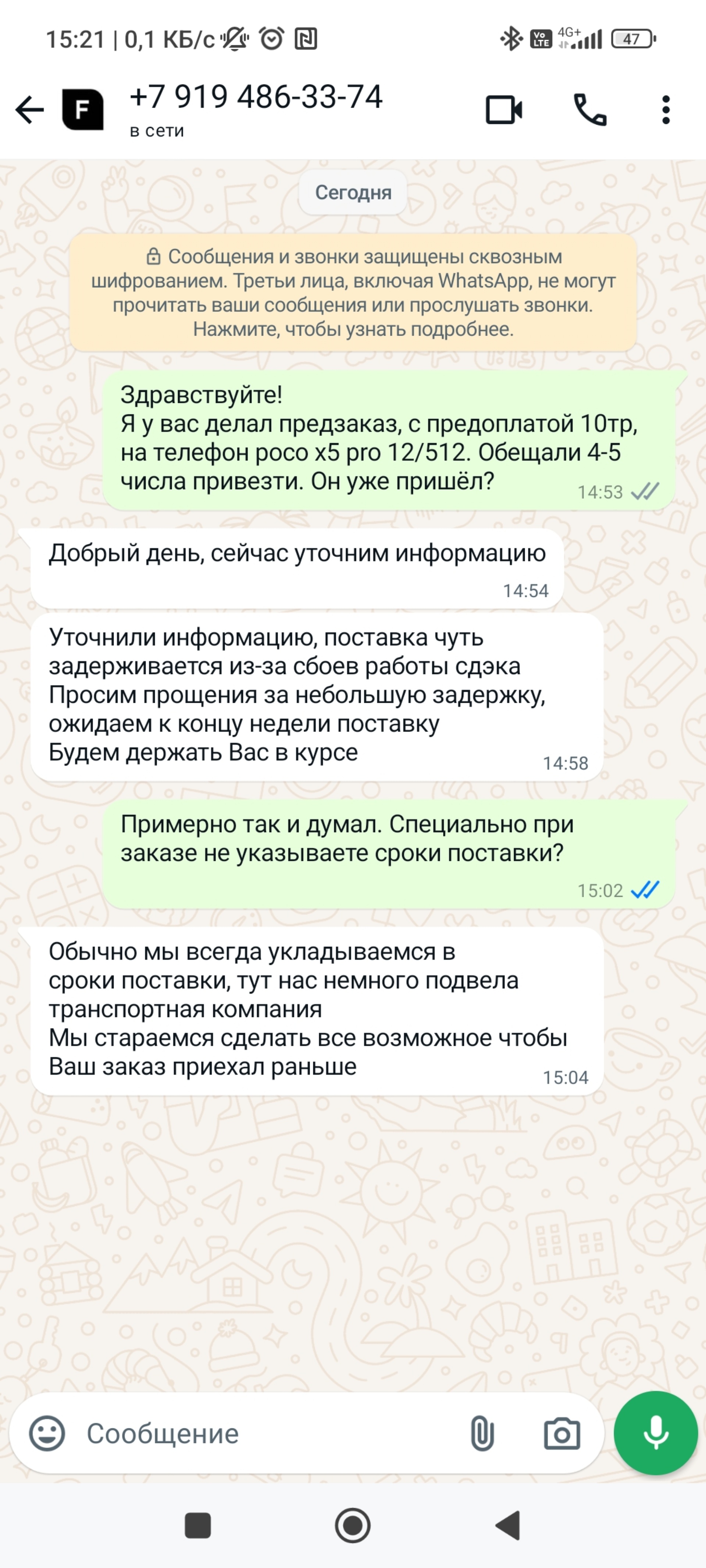 15:21 | 0,1 КБ/с

4G+ 47

F

+7 919 486-33-74
в сети

Сегодня

Сообщения и звонки защищены сквозным шифрованием. Третьи лица, включая WhatsApp, не могут прочитать ваши сообщения или прослушать звонки. Нажмите, чтобы узнать подробнее.

Здравствуйте!
Я у вас делал предзаказ, с предоплатой 10тр, на телефон poco x5 pro 12/512. Обещали 4-5 числа привезти. Он уже пришёл?
14:53

Добрый день, сейчас уточним информацию
14:54

Уточнили информацию, поставка чуть задерживается из-за сбоев работы сдэка
Просим прощения за небольшую задержку, ожидаем к концу недели поставку
Будем держать Вас в курсе
14:58

Примерно так и думал. Специально при заказе не указываете сроки поставки?
15:02

Обычно мы всегда укладываемся в сроки поставки, тут нас немного подвела транспортная компания
Мы стараемся сделать все возможное чтобы Ваш заказ приехал раньше
15:04

Сообщение